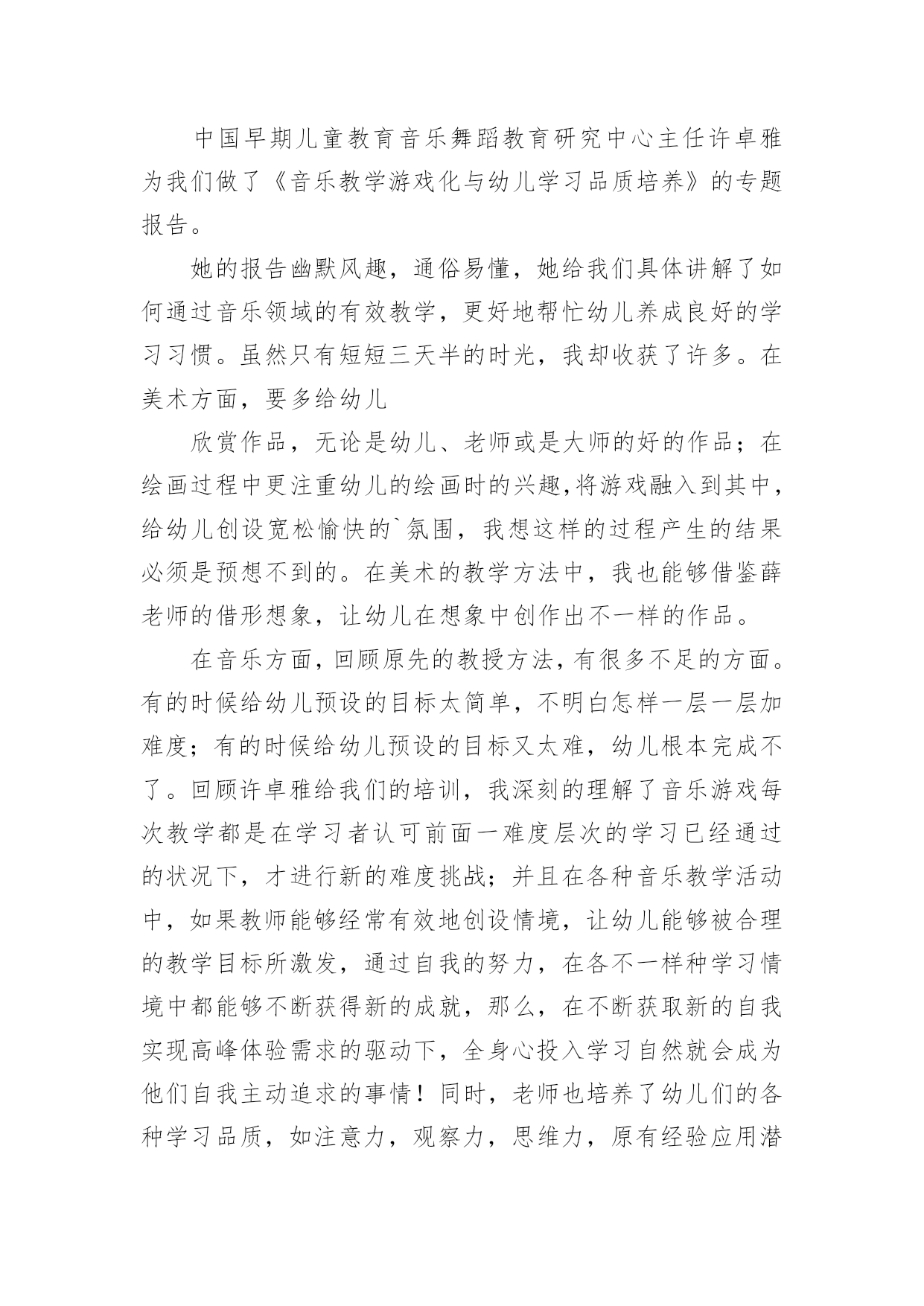 中国早期儿童教育音乐舞蹈教育研究中心主任许卓雅为我们做了《音乐教学游戏化与幼儿学习品质培养》的专题报告。

她的报告幽默风趣，通俗易懂，她给我们具体讲解了如何通过音乐领域的有效教学，更好地帮忙幼儿养成良好的学习习惯。虽然只有短短三天半的时光，我却收获了许多。在美术方面，要多给幼儿

欣赏作品，无论是幼儿、老师或是大师的好的作品；在绘画过程中更注重幼儿的绘画时的兴趣,将游戏融入到其中，给幼儿创设宽松愉快的`氛围，我想这样的过程产生的结果必须是预想不到的。在美术的教学方法中，我也能够借鉴薛老师的借形想象，让幼儿在想象中创作出不一样的作品。

在音乐方面，回顾原先的教授方法，有很多不足的方面。有的时候给幼儿预设的目标太简单，不明白怎样一层一层加难度；有的时候给幼儿预设的目标又太难，幼儿根本完成不了。回顾许卓雅给我们的培训，我深刻的理解了音乐游戏每次教学都是在学习者认可前面一难度层次的学习已经通过的状况下，才进行新的难度挑战；并且在各种音乐教学活动中，如果教师能够经常有效地创设情境，让幼儿能够被合理的教学目标所激发，通过自我的努力，在各不一样种学习情境中都能够不断获得新的成就，那么，在不断获取新的自我实现高峰体验需求的驱动下，全身心投入学习自然就会成为他们自我主动追求的事情！同时，老师也培养了幼儿们的各种学习品质，如注意力，观察力，思维力，原有经验应用潜